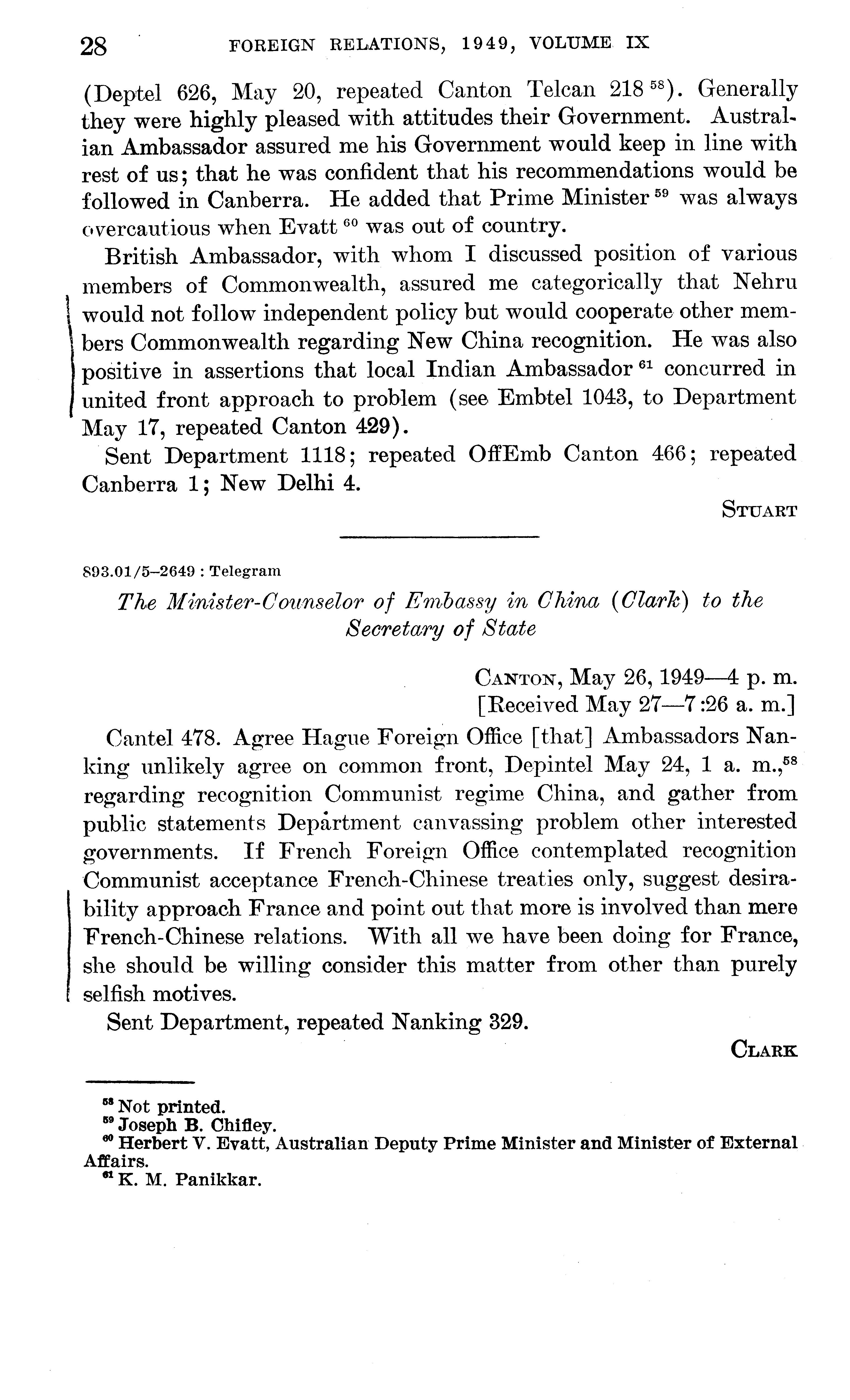 28 FOREIGN RELATIONS, 1949, VOLUME IX

(Deptel 626, May 20, repeated Canton Telcan 218 $^{58}$). Generally they were highly pleased with attitudes their Government. Australian Ambassador assured me his Government would keep in line with rest of us; that he was confident that his recommendations would be followed in Canberra. He added that Prime Minister $^{59}$ was always overcautious when Evatt $^{60}$ was out of country.

British Ambassador, with whom I discussed position of various members of Commonwealth, assured me categorically that Nehru would not follow independent policy but would cooperate other members Commonwealth regarding New China recognition. He was also positive in assertions that local Indian Ambassador $^{61}$ concurred in united front approach to problem (see Embtel 1043, to Department May 17, repeated Canton 429).

Sent Department 1118; repeated OffEmb Canton 466; repeated Canberra 1; New Delhi 4.

STUART

893.01/5–2649 : Telegram

The Minister-Counselor of Embassy in China (Clark) to the Secretary of State

CANTON, May 26, 1949—4 p. m.
[Received May 27—7:26 a. m.]

Cantel 478. Agree Hague Foreign Office [that] Ambassadors Nanking unlikely agree on common front, Depintel May 24, 1 a. m.,$^{58}$ regarding recognition Communist regime China, and gather from public statements Department canvassing problem other interested governments. If French Foreign Office contemplated recognition Communist acceptance French-Chinese treaties only, suggest desirability approach France and point out that more is involved than mere French-Chinese relations. With all we have been doing for France, she should be willing consider this matter from other than purely selfish motives.

Sent Department, repeated Nanking 329.

CLARK

$^{58}$ Not printed.
$^{59}$ Joseph B. Chifley.
$^{60}$ Herbert V. Evatt, Australian Deputy Prime Minister and Minister of External Affairs.
$^{61}$ K. M. Panikkar.